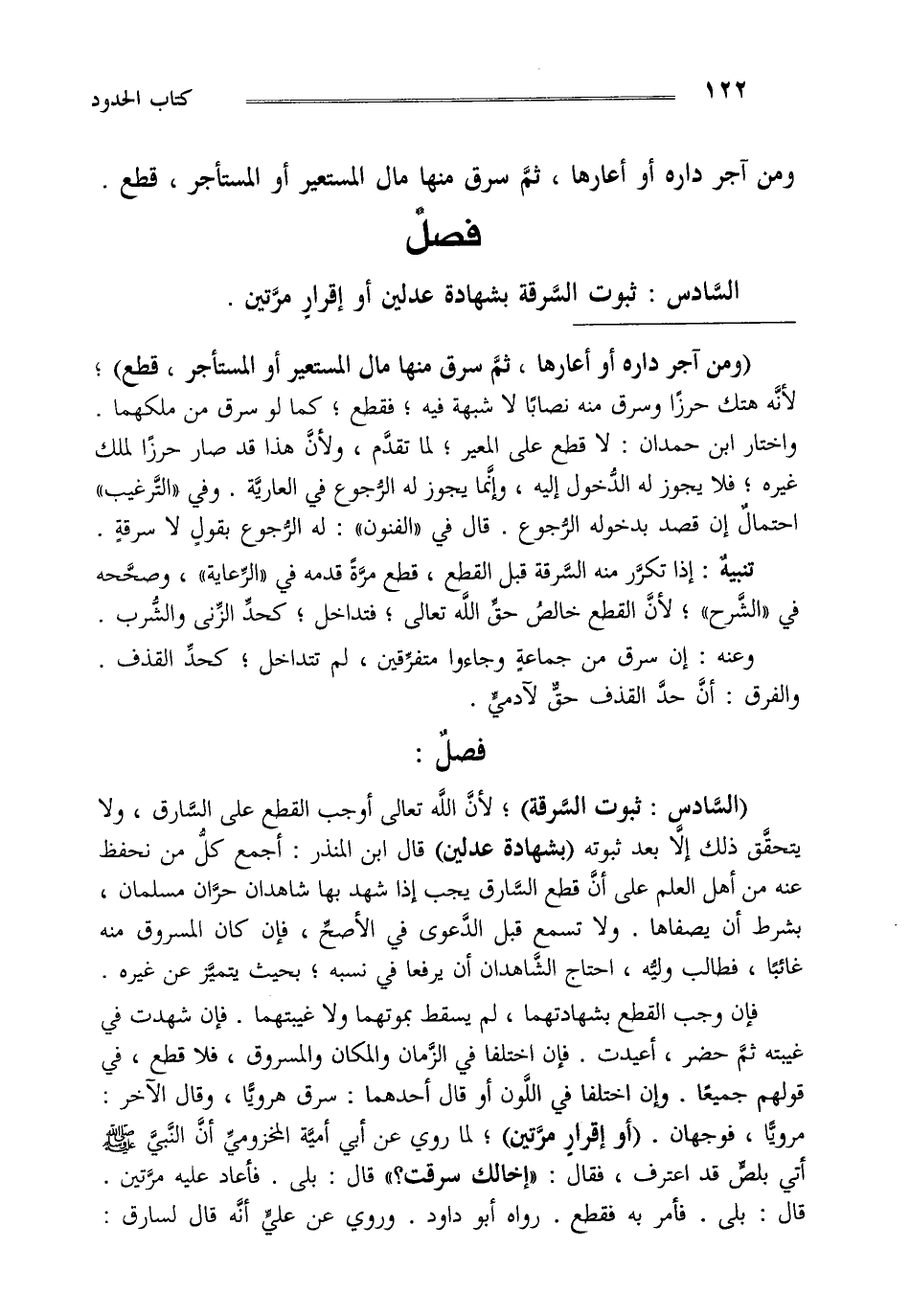 ١٢٢ كتاب الحدود

ومن آجر داره أو أعارها ، ثمَّ سرق منها مال المستعير أو المستأجر ، قطع .

فصلٌ

السَّادس : ثبوت السَّرقة بشهادة عدلين أو إقرارٍ مرَّتين .

(ومن آجر داره أو أعارها ، ثمَّ سرق منها مال المستعير أو المستأجر ، قطع) ؛ لأنَّه هتك حرزًا وسرق منه نصابًا لا شبهة فيه ؛ فقطع ؛ كما لو سرق من ملكهما . واختار ابن حمدان : لا قطع على المعير ؛ لما تقدَّم ، ولأنَّ هذا قد صار حرزًا لملك غيره ؛ فلا يجوز له الدُّخول إليه ، وإنَّما يجوز له الرُّجوع في العاريَّة . وفي «التَّرغيب» احتمالٌ إن قصد بدخوله الرُّجوع . قال في «الفنون» : له الرُّجوع بقولٍ لا سرقةٍ .

تنبيهٌ : إذا تكرَّر منه السَّرقة قبل القطع ، قطع مرَّةً قدمه في «الرِّعاية» ، وصحَّحه في «الشَّرح» ؛ لأنَّ القطع خالصُ حقِّ اللَّه تعالى ؛ فتداخل ؛ كحدِّ الزِّنى والشُّرب .

وعنه : إن سرق من جماعةٍ وجاءوا متفرِّقين ، لم تتداخل ؛ كحدِّ القذف . والفرق : أنَّ حدَّ القذف حقٌّ لآدميٍّ .

فصلٌ :

(السَّادس : ثبوت السَّرقة) ؛ لأنَّ اللَّه تعالى أوجب القطع على السَّارق ، ولا يتحقَّق ذلك إلَّا بعد ثبوته (بشهادة عدلين) قال ابن المنذر : أجمع كلُّ من نحفظ عنه من أهل العلم على أنَّ قطع السَّارق يجب إذا شهد بها شاهدان حرَّان مسلمان ، بشرط أن يصفاها . ولا تسمع قبل الدَّعوى في الأصحِّ ، فإن كان المسروق منه غائبًا ، فطالب وليُّه ، احتاج الشَّاهدان أن يرفعا في نسبه ؛ بحيث يتميَّز عن غيره .

فإن وجب القطع بشهادتهما ، لم يسقط بموتهما ولا غيبتهما . فإن شهدت في غيبته ثمَّ حضر ، أعيدت . فإن اختلفا في الزَّمان والمكان والمسروق ، فلا قطع ، في قولهم جميعًا . وإن اختلفا في اللَّون أو قال أحدهما : سرق هرويًّا ، وقال الآخر : مرويًّا ، فوجهان . (أو إقرارٍ مرَّتين) ؛ لما روي عن أبي أميَّة المخزوميِّ أنَّ النَّبيَّ ﷺ أتي بلصٍّ قد اعترف ، فقال : «إخالك سرقت؟» قال : بلى . فأعاد عليه مرَّتين . قال : بلى . فأمر به فقطع . رواه أبو داود . وروي عن عليٍّ أنَّه قال لسارق :